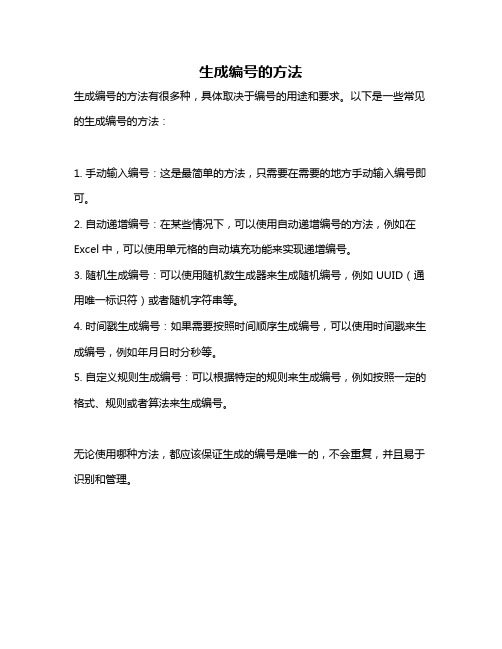 生成编号的方法

生成编号的方法有很多种，具体取决于编号的用途和要求。以下是一些常见的生成编号的方法：

1. 手动输入编号：这是最简单的方法，只需要在需要的地方手动输入编号即可。

2. 自动递增编号：在某些情况下，可以使用自动递增编号的方法，例如在 Excel 中，可以使用单元格的自动填充功能来实现递增编号。

3. 随机生成编号：可以使用随机数生成器来生成随机编号，例如 UUID（通用唯一标识符）或者随机字符串等。

4. 时间戳生成编号：如果需要按照时间顺序生成编号，可以使用时间戳来生成编号，例如年月日时分秒等。

5. 自定义规则生成编号：可以根据特定的规则来生成编号，例如按照一定的格式、规则或者算法来生成编号。

无论使用哪种方法，都应该保证生成的编号是唯一的，不会重复，并且易于识别和管理。